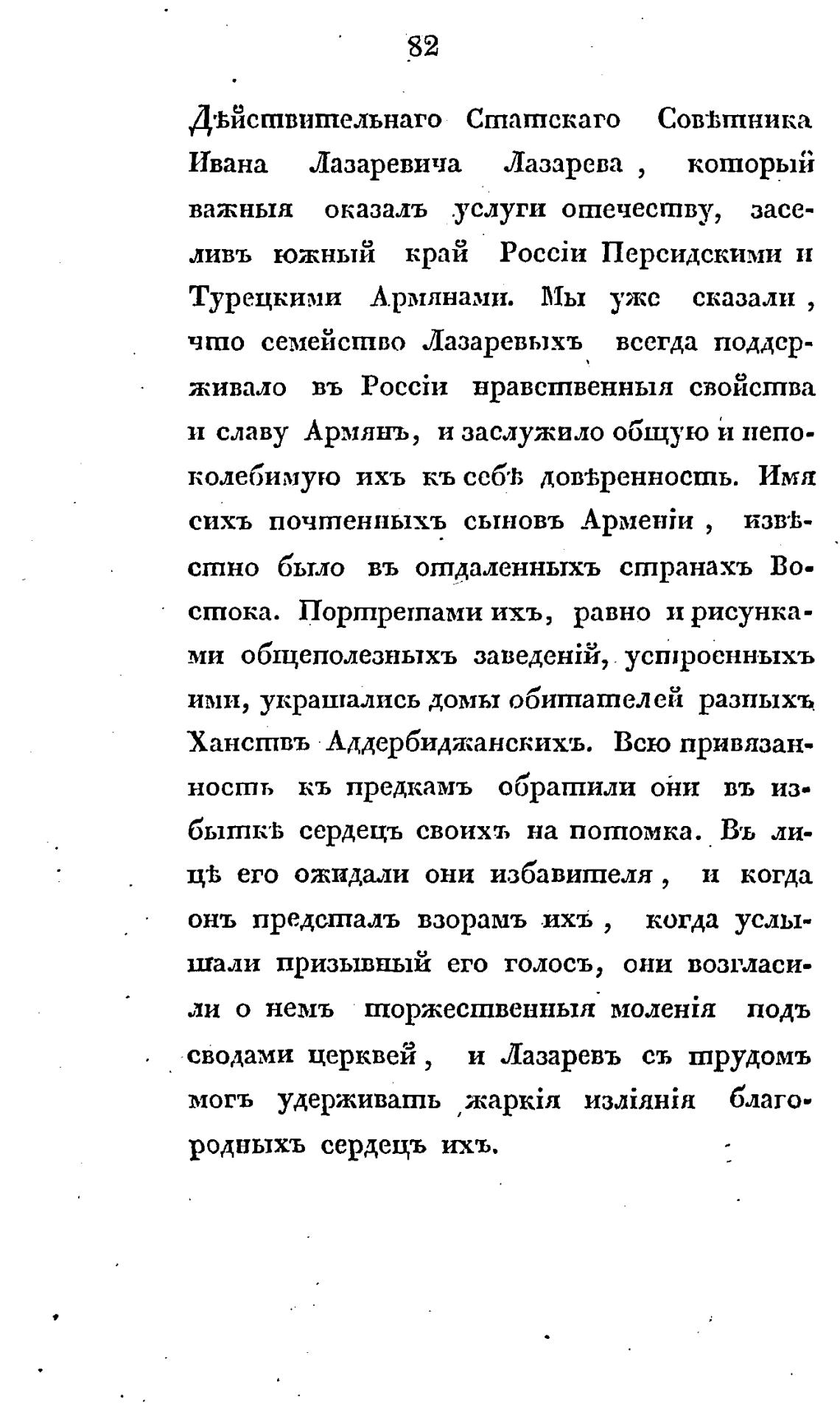 82

Дѣйствительнаго Статскаго Совѣтника Ивана Лазаревича Лазарева, который важныя оказалъ услуги отечеству, заселивъ южный край Россіи Персидскими и Турецкими Армянами. Мы уже сказали, что семейство Лазаревыхъ всегда поддерживало въ Россіи нравственныя свойства и славу Армянъ, и заслужило общую и непоколебимую ихъ къ себѣ довѣренность. Имя сихъ почтенныхъ сыновъ Арменіи, извѣстно было въ отдаленныхъ странахъ Востока. Портретами ихъ, равно и рисунками общеполезныхъ заведеній, устроенныхъ ими, украшались домы обитателей разныхъ Ханствъ Аддербиджанскихъ. Всю привязанность къ предкамъ обратили они въ избыткѣ сердецъ своихъ на потомка. Въ лицѣ его ожидали они избавителя, и когда онъ предсталъ взорамъ ихъ, когда услышали призывный его голосъ, они возгласили о немъ торжественныя моленія подъ сводами церквей, и Лазаревъ съ трудомъ могъ удерживать жаркія изліянія благородныхъ сердецъ ихъ.